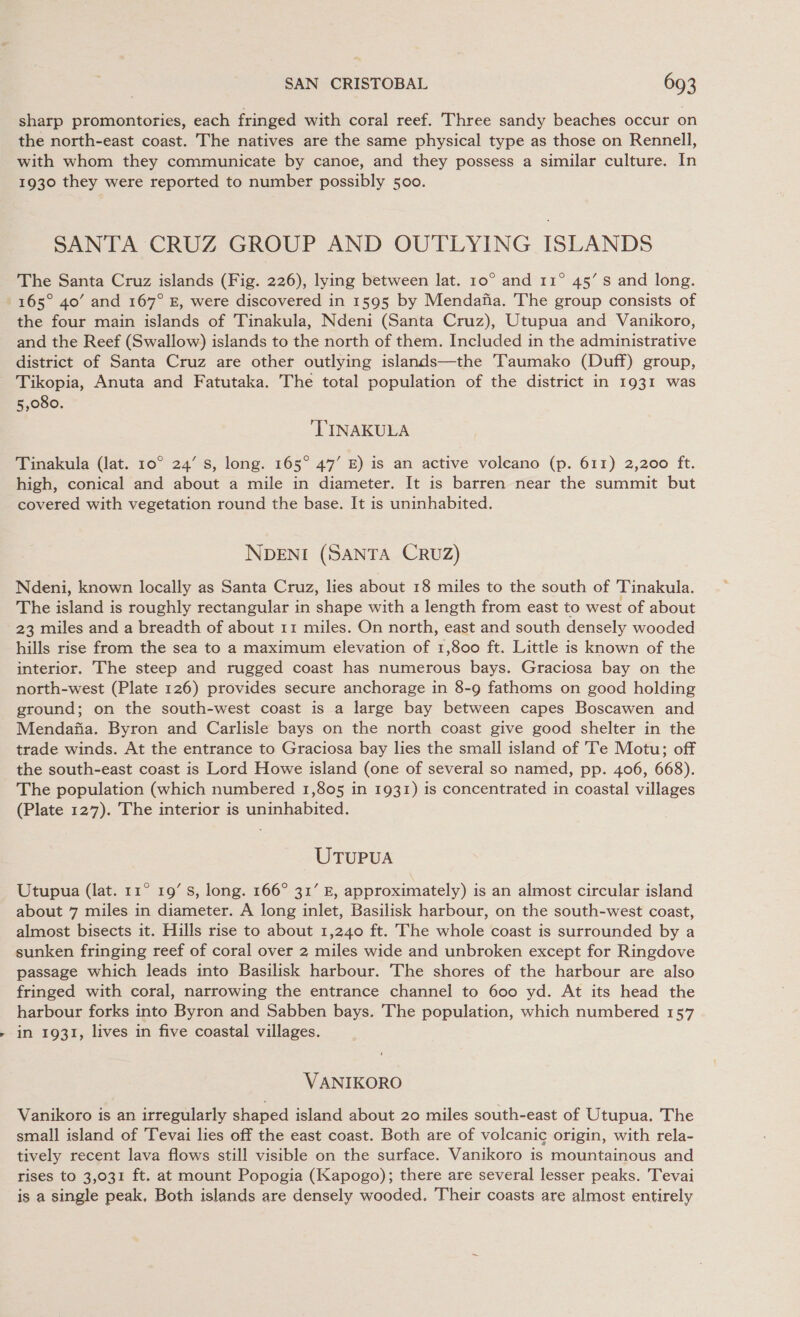 SAN CRISTOBAL 693

sharp promontories, each fringed with coral reef. Three sandy beaches occur on the north-east coast. The natives are the same physical type as those on Rennell, with whom they communicate by canoe, and they possess a similar culture. In 1930 they were reported to number possibly 500.

SANTA CRUZ GROUP AND OUTLYING ISLANDS

The Santa Cruz islands (Fig. 226), lying between lat. 10° and 11° 45′ S and long. 165° 40′ and 167° E, were discovered in 1595 by Mendaña. The group consists of the four main islands of Tinakula, Ndeni (Santa Cruz), Utupua and Vanikoro, and the Reef (Swallow) islands to the north of them. Included in the administrative district of Santa Cruz are other outlying islands—the Taumako (Duff) group, Tikopia, Anuta and Fatutaka. The total population of the district in 1931 was 5,080.

TINAKULA

Tinakula (lat. 10° 24′ S, long. 165° 47′ E) is an active volcano (p. 611) 2,200 ft. high, conical and about a mile in diameter. It is barren near the summit but covered with vegetation round the base. It is uninhabited.

NDENI (SANTA CRUZ)

Ndeni, known locally as Santa Cruz, lies about 18 miles to the south of Tinakula. The island is roughly rectangular in shape with a length from east to west of about 23 miles and a breadth of about 11 miles. On north, east and south densely wooded hills rise from the sea to a maximum elevation of 1,800 ft. Little is known of the interior. The steep and rugged coast has numerous bays. Graciosa bay on the north-west (Plate 126) provides secure anchorage in 8-9 fathoms on good holding ground; on the south-west coast is a large bay between capes Boscawen and Mendaña. Byron and Carlisle bays on the north coast give good shelter in the trade winds. At the entrance to Graciosa bay lies the small island of Te Motu; off the south-east coast is Lord Howe island (one of several so named, pp. 406, 668). The population (which numbered 1,805 in 1931) is concentrated in coastal villages (Plate 127). The interior is uninhabited.

UTUPUA

Utupua (lat. 11° 19′ S, long. 166° 31′ E, approximately) is an almost circular island about 7 miles in diameter. A long inlet, Basilisk harbour, on the south-west coast, almost bisects it. Hills rise to about 1,240 ft. The whole coast is surrounded by a sunken fringing reef of coral over 2 miles wide and unbroken except for Ringdove passage which leads into Basilisk harbour. The shores of the harbour are also fringed with coral, narrowing the entrance channel to 600 yd. At its head the harbour forks into Byron and Sabben bays. The population, which numbered 157 in 1931, lives in five coastal villages.

VANIKORO

Vanikoro is an irregularly shaped island about 20 miles south-east of Utupua. The small island of Tevai lies off the east coast. Both are of volcanic origin, with relatively recent lava flows still visible on the surface. Vanikoro is mountainous and rises to 3,031 ft. at mount Popogia (Kapogo); there are several lesser peaks. Tevai is a single peak. Both islands are densely wooded. Their coasts are almost entirely